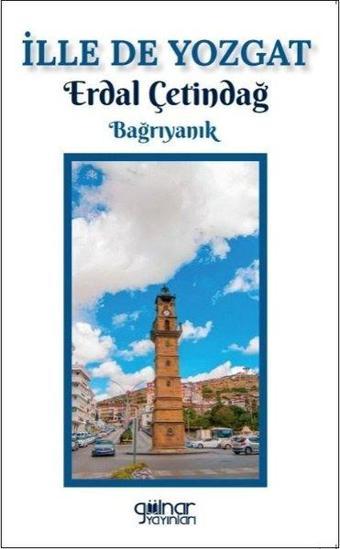 İLLE DE YOZGAT
Erdal Çetindağ
Bağrıyanık

gülnar yayınları